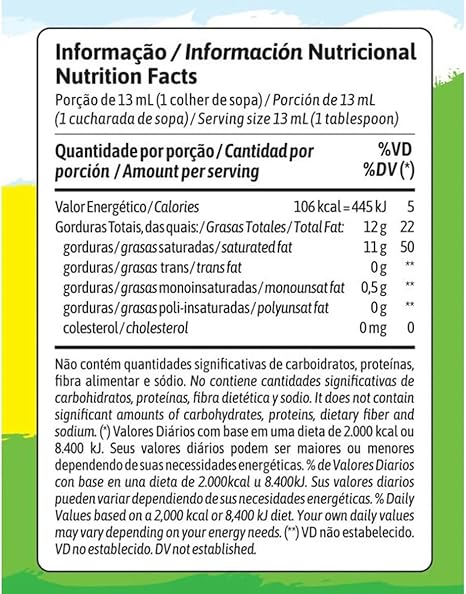 Informação / Información Nutricional
Nutrition Facts

Porção de 13 mL (1 colher de sopa) / Porción de 13 mL (1 cucharada de sopa) / Serving size 13 mL (1 tablespoon)

| Quantidade por porção / Cantidad por porción / Amount per serving | | %VD %DV (*) |
|---|---|---|
| Valor Energético / Calories | 106 kcal = 445 kJ | 5 |
| Gorduras Totais, das quais: / Grasas Totales / Total Fat: | 12 g | 22 |
| gorduras / grasas saturadas / saturated fat | 11 g | 50 |
| gorduras / grasas trans / trans fat | 0 g | ** |
| gorduras / grasas monoinsaturadas / monounsat fat | 0,5 g | ** |
| gorduras / grasas poli-insaturadas / polyunsat fat | 0 g | ** |
| colesterol / cholesterol | 0 mg | 0 |

Não contém quantidades significativas de carboidratos, proteínas, fibra alimentar e sódio. No contiene cantidades significativas de carbohidratos, proteínas, fibra dietética y sodio. It does not contain significant amounts of carbohydrates, proteins, dietary fiber and sodium. (*) Valores Diários com base em uma dieta de 2.000 kcal ou 8.400 kJ. Seus valores diários podem ser maiores ou menores dependendo de suas necessidades energéticas. % de Valores Diarios con base en una dieta de 2.000kcal u 8.400kJ. Sus valores diarios pueden variar dependiendo de sus necesidades energéticas. % Daily Values based on a 2,000 kcal or 8,400 kJ diet. Your own daily values may vary depending on your energy needs. (**) VD não estabelecido. VD no establecido. DV not established.